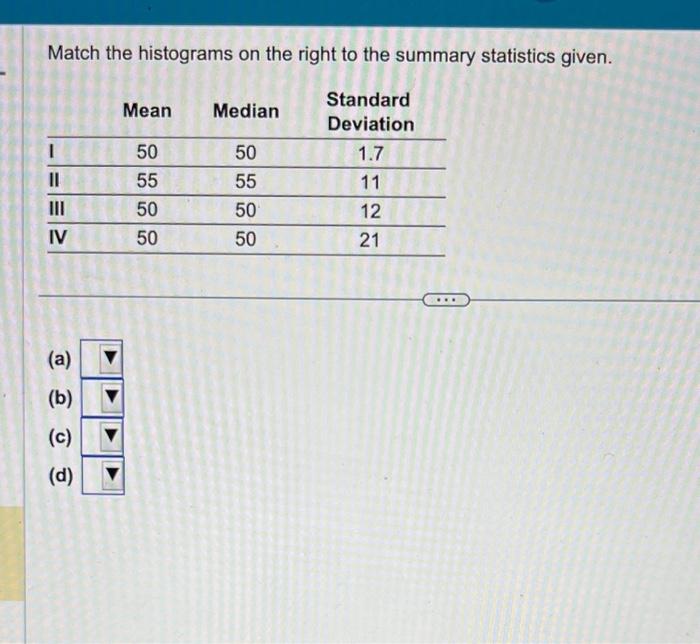 Match the histograms on the right to the summary statistics given.

| | Mean | Median | Standard Deviation |
|---|---|---|---|
| I | 50 | 50 | 1.7 |
| II | 55 | 55 | 11 |
| III | 50 | 50 | 12 |
| IV | 50 | 50 | 21 |

...

(a)
(b)
(c)
(d)